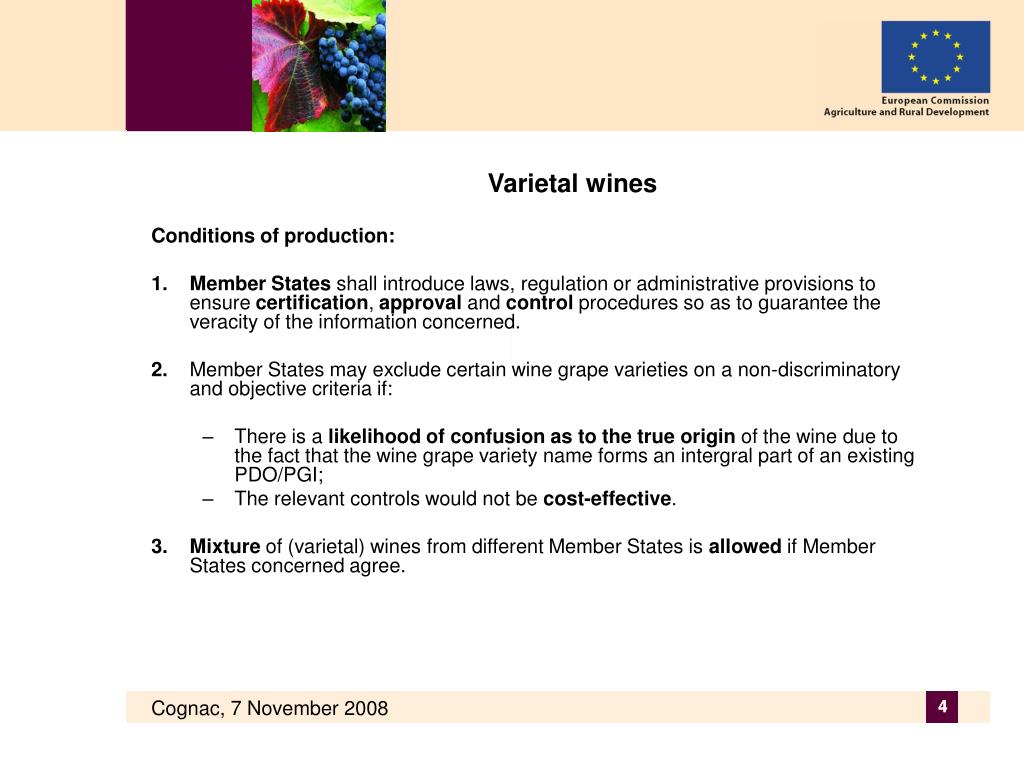 European Commission
Agriculture and Rural Development

Varietal wines

Conditions of production:

1. Member States shall introduce laws, regulation or administrative provisions to ensure certification, approval and control procedures so as to guarantee the veracity of the information concerned.

2. Member States may exclude certain wine grape varieties on a non-discriminatory and objective criteria if:

– There is a likelihood of confusion as to the true origin of the wine due to the fact that the wine grape variety name forms an intergral part of an existing PDO/PGI;
– The relevant controls would not be cost-effective.

3. Mixture of (varietal) wines from different Member States is allowed if Member States concerned agree.

Cognac, 7 November 2008

4